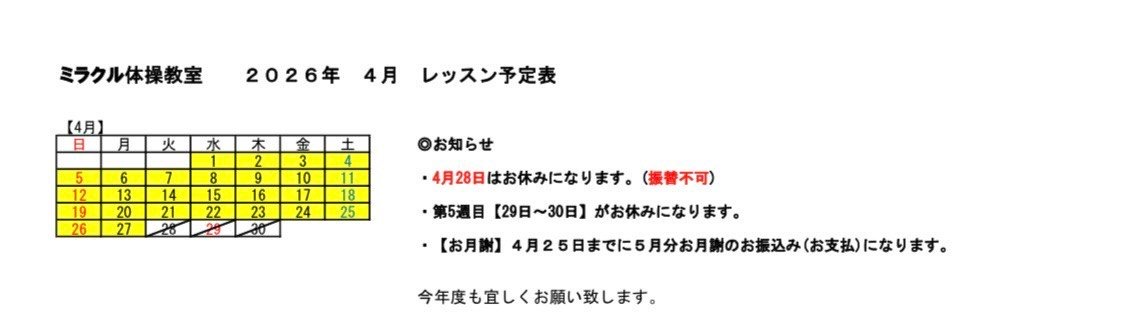 ミラクル体操教室　　２０２６年　４月　レッスン予定表

【4月】

| 日 | 月 | 火 | 水 | 木 | 金 | 土 |
|---|---|---|---|---|---|---|
| | | | 1 | 2 | 3 | 4 |
| 5 | 6 | 7 | 8 | 9 | 10 | 11 |
| 12 | 13 | 14 | 15 | 16 | 17 | 18 |
| 19 | 20 | 21 | 22 | 23 | 24 | 25 |
| 26 | 27 | 28 | 29 | 30 | | |

◎お知らせ

・4月28日はお休みになります。(振替不可)

・第5週目【29日～30日】がお休みになります。

・【お月謝】４月２５日までに５月分お月謝のお振込み(お支払)になります。

今年度も宜しくお願い致します。